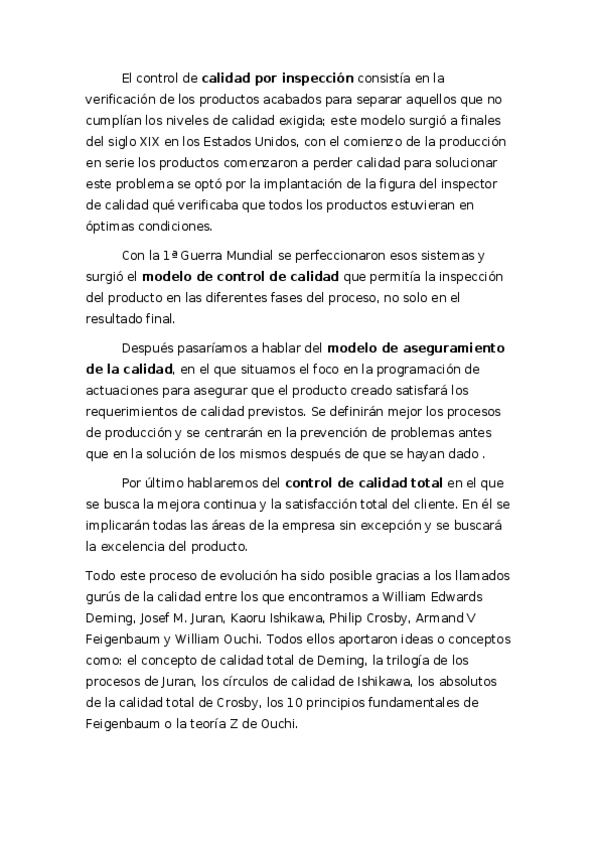 El control de calidad por inspección consistía en la verificación de los productos acabados para separar aquellos que no cumplían los niveles de calidad exigida; este modelo surgió a finales del siglo XIX en los Estados Unidos, con el comienzo de la producción en serie los productos comenzaron a perder calidad para solucionar este problema se optó por la implantación de la figura del inspector de calidad qué verificaba que todos los productos estuvieran en óptimas condiciones.

Con la 1ª Guerra Mundial se perfeccionaron esos sistemas y surgió el modelo de control de calidad que permitía la inspección del producto en las diferentes fases del proceso, no solo en el resultado final.

Después pasaríamos a hablar del modelo de aseguramiento de la calidad, en el que situamos el foco en la programación de actuaciones para asegurar que el producto creado satisfará los requerimientos de calidad previstos. Se definirán mejor los procesos de producción y se centrarán en la prevención de problemas antes que en la solución de los mismos después de que se hayan dado .

Por último hablaremos del control de calidad total en el que se busca la mejora continua y la satisfacción total del cliente. En él se implicarán todas las áreas de la empresa sin excepción y se buscará la excelencia del producto.

Todo este proceso de evolución ha sido posible gracias a los llamados gurús de la calidad entre los que encontramos a William Edwards Deming, Josef M. Juran, Kaoru Ishikawa, Philip Crosby, Armand V Feigenbaum y William Ouchi. Todos ellos aportaron ideas o conceptos como: el concepto de calidad total de Deming, la trilogía de los procesos de Juran, los círculos de calidad de Ishikawa, los absolutos de la calidad total de Crosby, los 10 principios fundamentales de Feigenbaum o la teoría Z de Ouchi.